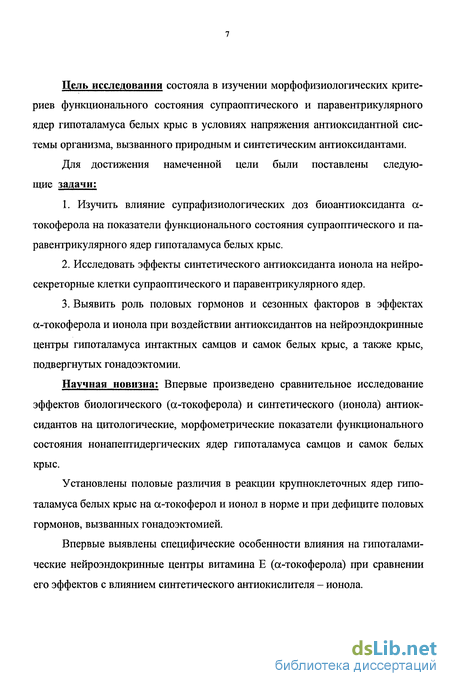 7

Цель исследования состояла в изучении морфофизиологических критериев функционального состояния супраоптического и паравентрикулярного ядер гипоталамуса белых крыс в условиях напряжения антиоксидантной системы организма, вызванного природным и синтетическим антиоксидантами.

Для достижения намеченной цели были поставлены следующие задачи:

1. Изучить влияние супрафизиологических доз биоантиоксиданта α-токоферола на показатели функционального состояния супраоптического и паравентрикулярного ядер гипоталамуса белых крыс.

2. Исследовать эффекты синтетического антиоксиданта ионола на нейросекреторные клетки супраоптического и паравентрикулярного ядер.

3. Выявить роль половых гормонов и сезонных факторов в эффектах α-токоферола и ионола при воздействии антиоксидантов на нейроэндокринные центры гипоталамуса интактных самцов и самок белых крыс, а также крыс, подвергнутых гонадоэктомии.

Научная новизна: Впервые произведено сравнительное исследование эффектов биологического (α-токоферола) и синтетического (ионола) антиоксидантов на цитологические, морфометрические показатели функционального состояния нонапептидергических ядер гипоталамуса самцов и самок белых крыс.

Установлены половые различия в реакции крупноклеточных ядер гипоталамуса белых крыс на α-токоферол и ионол в норме и при дефиците половых гормонов, вызванных гонадоэктомией.

Впервые выявлены специфические особенности влияния на гипоталамические нейроэндокринные центры витамина Е (α-токоферола) при сравнении его эффектов с влиянием синтетического антиокислителя – ионола.

dsLib.net
библиотека диссертаций